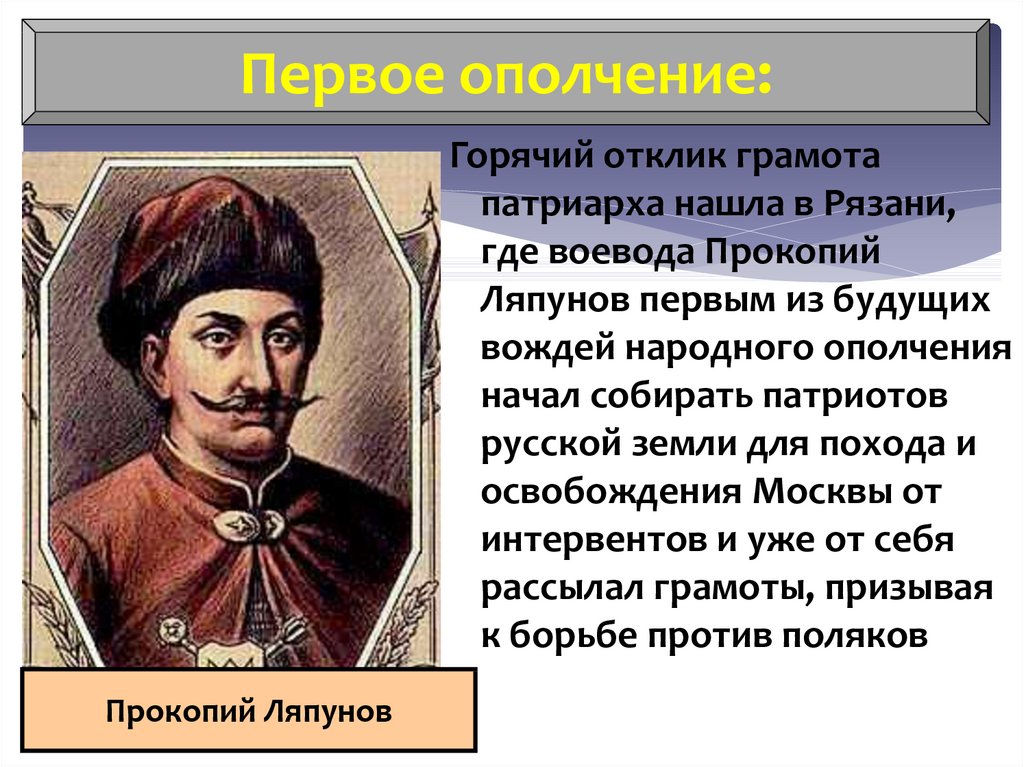 Первое ополчение:

Горячий отклик грамота патриарха нашла в Рязани, где воевода Прокопий Ляпунов первым из будущих вождей народного ополчения начал собирать патриотов русской земли для похода и освобождения Москвы от интервентов и уже от себя рассылал грамоты, призывая к борьбе против поляков

Прокопий Ляпунов